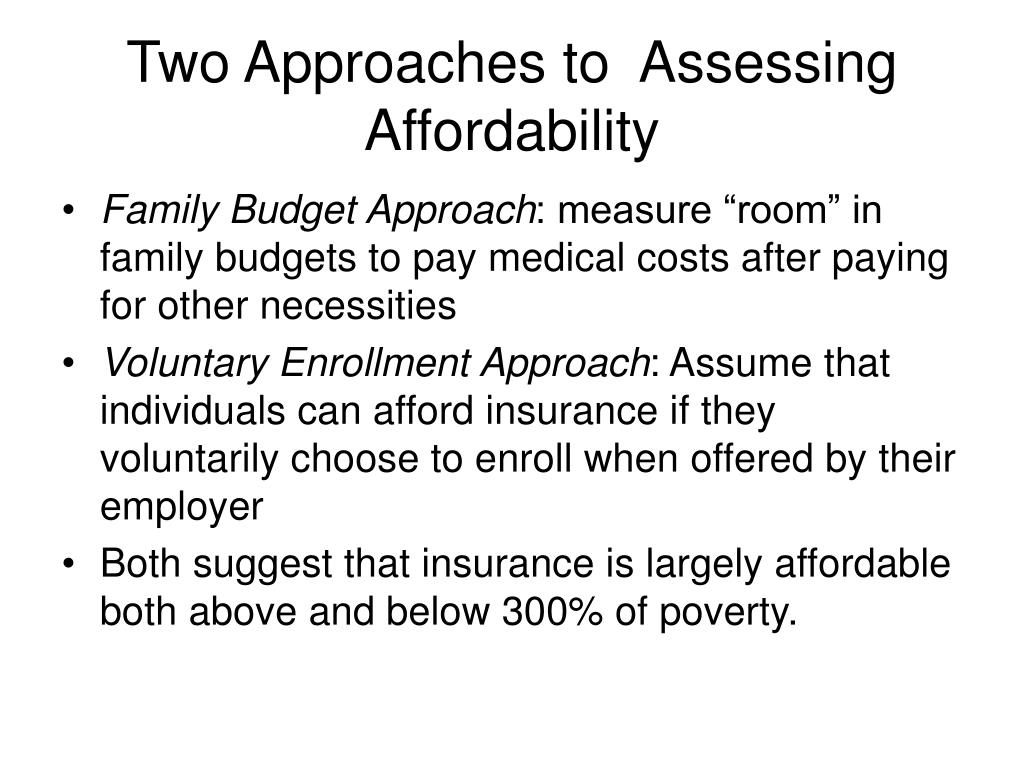 Two Approaches to Assessing Affordability

• Family Budget Approach: measure “room” in family budgets to pay medical costs after paying for other necessities
• Voluntary Enrollment Approach: Assume that individuals can afford insurance if they voluntarily choose to enroll when offered by their employer
• Both suggest that insurance is largely affordable both above and below 300% of poverty.